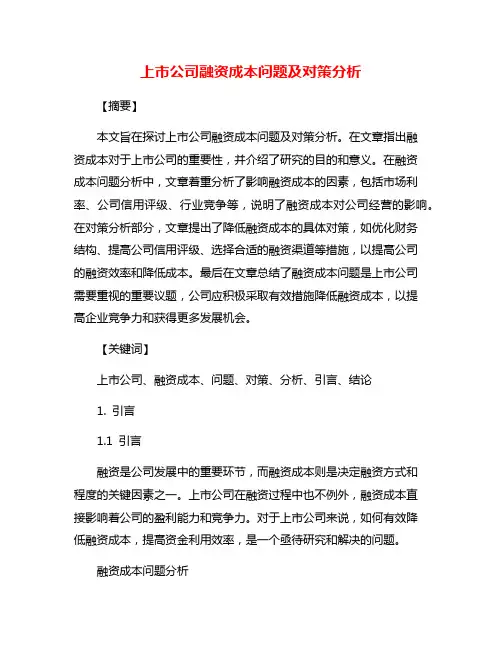 上市公司融资成本问题及对策分析

【摘要】

本文旨在探讨上市公司融资成本问题及对策分析。在文章指出融资成本对于上市公司的重要性，并介绍了研究的目的和意义。在融资成本问题分析中，文章着重分析了影响融资成本的因素，包括市场利率、公司信用评级、行业竞争等，说明了融资成本对公司经营的影响。在对策分析部分，文章提出了降低融资成本的具体对策，如优化财务结构、提高公司信用评级、选择合适的融资渠道等措施，以提高公司的融资效率和降低成本。最后在文章总结了融资成本问题是上市公司需要重视的重要议题，公司应积极采取有效措施降低融资成本，以提高企业竞争力和获得更多发展机会。

【关键词】

上市公司、融资成本、问题、对策、分析、引言、结论

1. 引言

1.1 引言

融资是公司发展中的重要环节，而融资成本则是决定融资方式和程度的关键因素之一。上市公司在融资过程中也不例外，融资成本直接影响着公司的盈利能力和竞争力。对于上市公司来说，如何有效降低融资成本，提高资金利用效率，是一个亟待研究和解决的问题。

融资成本问题分析